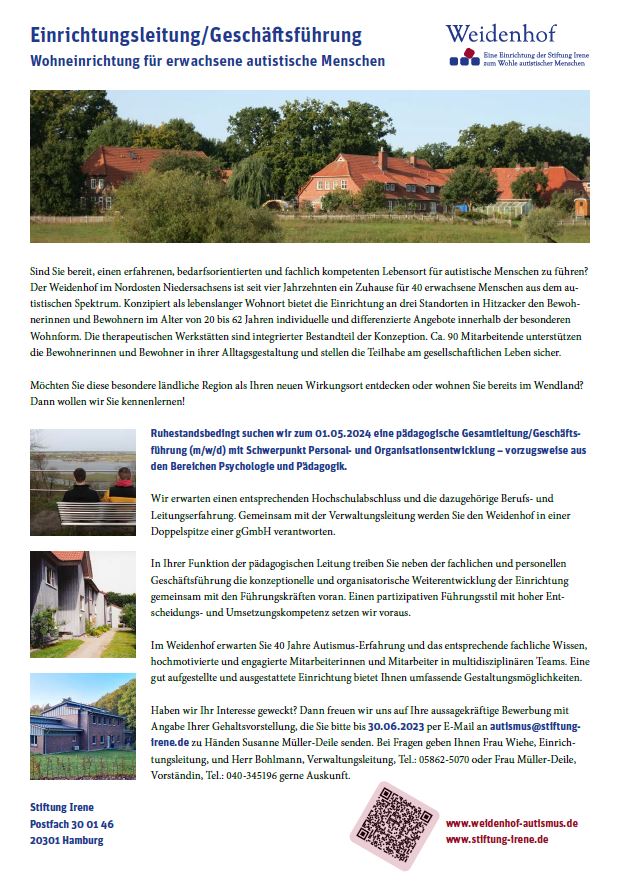 Einrichtungsleitung/Geschäftsführung
Wohneinrichtung für erwachsene autistische Menschen

Weidenhof
Eine Einrichtung der Stiftung Irene zum Wohle autistischer Menschen

Sind Sie bereit, einen erfahrenen, bedarfsorientierten und fachlich kompetenten Lebensort für autistische Menschen zu führen? Der Weidenhof im Nordosten Niedersachsens ist seit vier Jahrzehnten ein Zuhause für 40 erwachsene Menschen aus dem autistischen Spektrum. Konzipiert als lebenslanger Wohnort bietet die Einrichtung an drei Standorten in Hitzacker den Bewohnerinnen und Bewohnern im Alter von 20 bis 62 Jahren individuelle und differenzierte Angebote innerhalb der besonderen Wohnform. Die therapeutischen Werkstätten sind integrierter Bestandteil der Konzeption. Ca. 90 Mitarbeitende unterstützen die Bewohnerinnen und Bewohner in ihrer Alltagsgestaltung und stellen die Teilhabe am gesellschaftlichen Leben sicher.

Möchten Sie diese besondere ländliche Region als Ihren neuen Wirkungsort entdecken oder wohnen Sie bereits im Wendland? Dann wollen wir Sie kennenlernen!

Ruhestandsbedingt suchen wir zum 01.05.2024 eine pädagogische Gesamtleitung/Geschäftsführung (m/w/d) mit Schwerpunkt Personal- und Organisationsentwicklung – vorzugsweise aus den Bereichen Psychologie und Pädagogik.

Wir erwarten einen entsprechenden Hochschulabschluss und die dazugehörige Berufs- und Leitungserfahrung. Gemeinsam mit der Verwaltungsleitung werden Sie den Weidenhof in einer Doppelspitze einer gGmbH verantworten.

In Ihrer Funktion der pädagogischen Leitung treiben Sie neben der fachlichen und personellen Geschäftsführung die konzeptionelle und organisatorische Weiterentwicklung der Einrichtung gemeinsam mit den Führungskräften voran. Einen partizipativen Führungsstil mit hoher Entscheidungs- und Umsetzungskompetenz setzen wir voraus.

Im Weidenhof erwarten Sie 40 Jahre Autismus-Erfahrung und das entsprechende fachliche Wissen, hochmotivierte und engagierte Mitarbeiterinnen und Mitarbeiter in multidisziplinären Teams. Eine gut aufgestellte und ausgestattete Einrichtung bietet Ihnen umfassende Gestaltungsmöglichkeiten.

Haben wir Ihr Interesse geweckt? Dann freuen wir uns auf Ihre aussagekräftige Bewerbung mit Angabe Ihrer Gehaltsvorstellung, die Sie bitte bis 30.06.2023 per E-Mail an autismus@stiftung-irene.de zu Händen Susanne Müller-Deile senden. Bei Fragen geben Ihnen Frau Wiehe, Einrichtungsleitung, und Herr Bohlmann, Verwaltungsleitung, Tel.: 05862-5070 oder Frau Müller-Deile, Vorständin, Tel.: 040-345196 gerne Auskunft.

Stiftung Irene
Postfach 30 01 46
20301 Hamburg

www.weidenhof-autismus.de
www.stiftung-irene.de